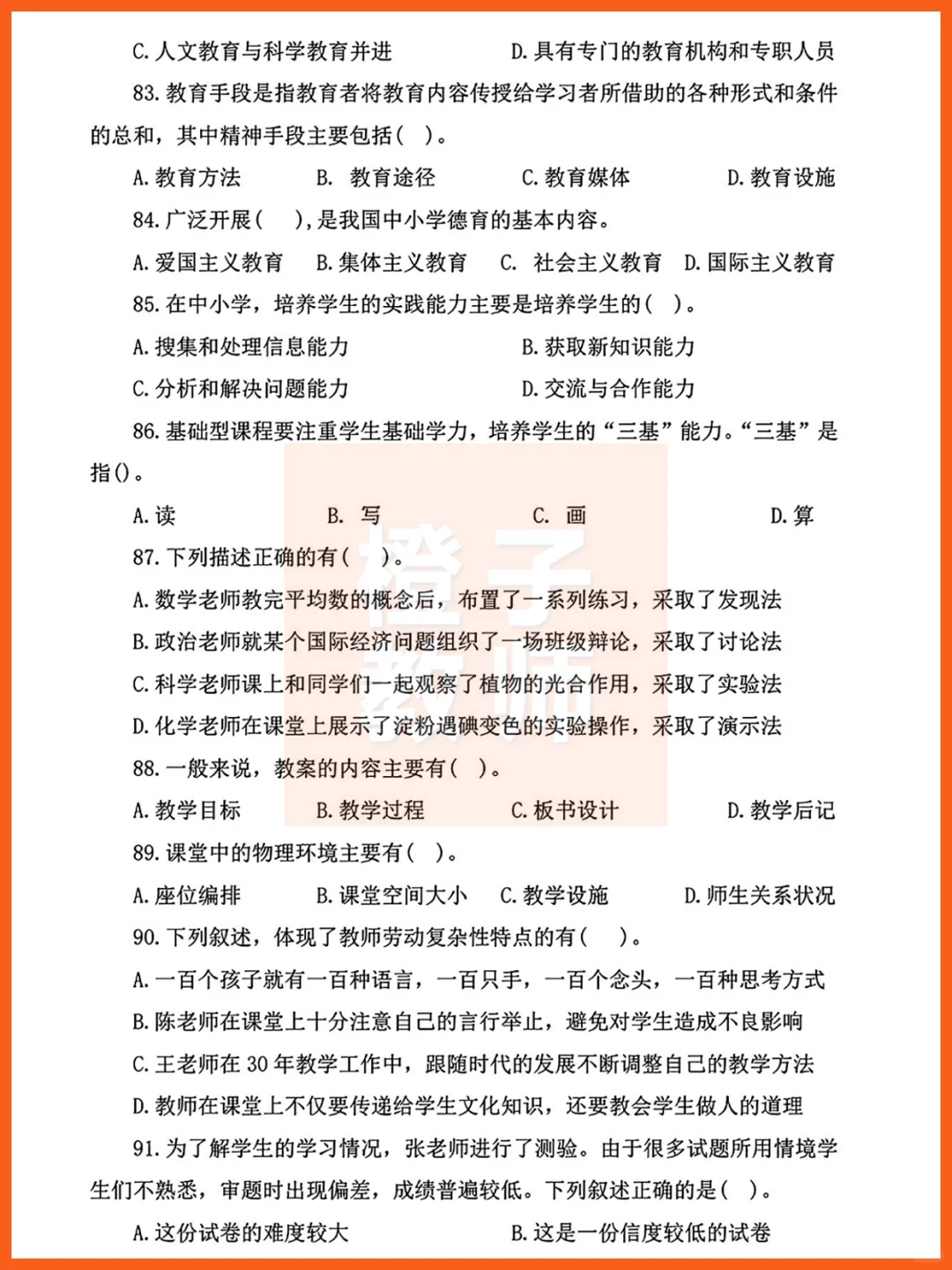 C. 人文教育与科学教育并进　　　　D. 具有专门的教育机构和专职人员

83. 教育手段是指教育者将教育内容传授给学习者所借助的各种形式和条件的总和，其中精神手段主要包括（ ）。

A. 教育方法　　B. 教育途径　　C. 教育媒体　　D. 教育设施

84. 广泛开展（　），是我国中小学德育的基本内容。

A. 爱国主义教育　B. 集体主义教育　C. 社会主义教育　D. 国际主义教育

85. 在中小学，培养学生的实践能力主要是培养学生的（ ）。

A. 搜集和处理信息能力　　　　B. 获取新知识能力

C. 分析和解决问题能力　　　　D. 交流与合作能力

86. 基础型课程要注重学生基础学力，培养学生的“三基”能力。“三基”是指()。

A. 读　　B. 写　　C. 画　　D. 算

87. 下列描述正确的有（　）。

A. 数学老师教完平均数的概念后，布置了一系列练习，采取了发现法

B. 政治老师就某个国际经济问题组织了一场班级辩论，采取了讨论法

C. 科学老师课上和同学们一起观察了植物的光合作用，采取了实验法

D. 化学老师在课堂上展示了淀粉遇碘变色的实验操作，采取了演示法

88. 一般来说，教案的内容主要有（ ）。

A. 教学目标　　B. 教学过程　　C. 板书设计　　D. 教学后记

89. 课堂中的物理环境主要有（ ）。

A. 座位编排　　B. 课堂空间大小　C. 教学设施　　D. 师生关系状况

90. 下列叙述，体现了教师劳动复杂性特点的有（　）。

A. 一百个孩子就有一百种语言，一百只手，一百个念头，一百种思考方式

B. 陈老师在课堂上十分注意自己的言行举止，避免对学生造成不良影响

C. 王老师在 30 年教学工作中，跟随时代的发展不断调整自己的教学方法

D. 教师在课堂上不仅要传递给学生文化知识，还要教会学生做人的道理

91. 为了解学生的学习情况，张老师进行了测验。由于很多试题所用情境学生们不熟悉，审题时出现偏差，成绩普遍较低。下列叙述正确的是（ ）。

A. 这份试卷的难度较大　　　　B. 这是一份信度较低的试卷

橙子教师